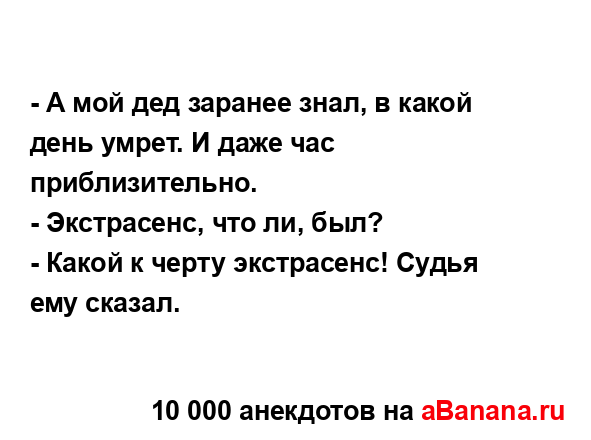 - А мой дед заранее знал, в какой день умрет. И даже час приблизительно.
- Экстрасенс, что ли, был?
- Какой к черту экстрасенс! Судья ему сказал.

10 000 анекдотов на aBanana.ru